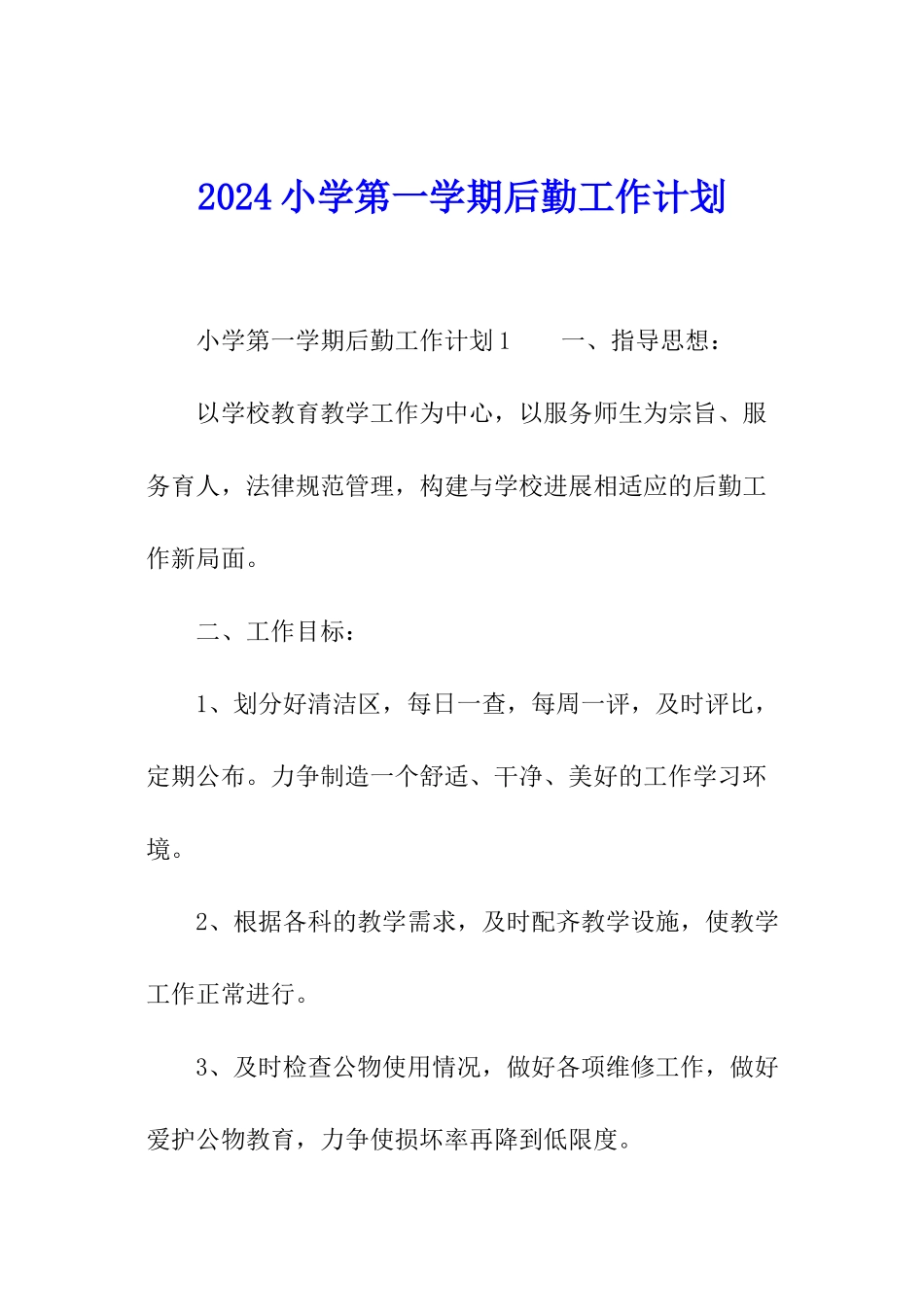 2024小学第一学期后勤工作计划

小学第一学期后勤工作计划1　　一、指导思想：

以学校教育教学工作为中心，以服务师生为宗旨、服务育人，法律规范管理，构建与学校进展相适应的后勤工作新局面。

二、工作目标：

1、划分好清洁区，每日一查，每周一评，及时评比，定期公布。力争制造一个舒适、干净、美好的工作学习环境。

2、根据各科的教学需求，及时配齐教学设施，使教学工作正常进行。

3、及时检查公物使用情况，做好各项维修工作，做好爱护公物教育，力争使损坏率再降到低限度。